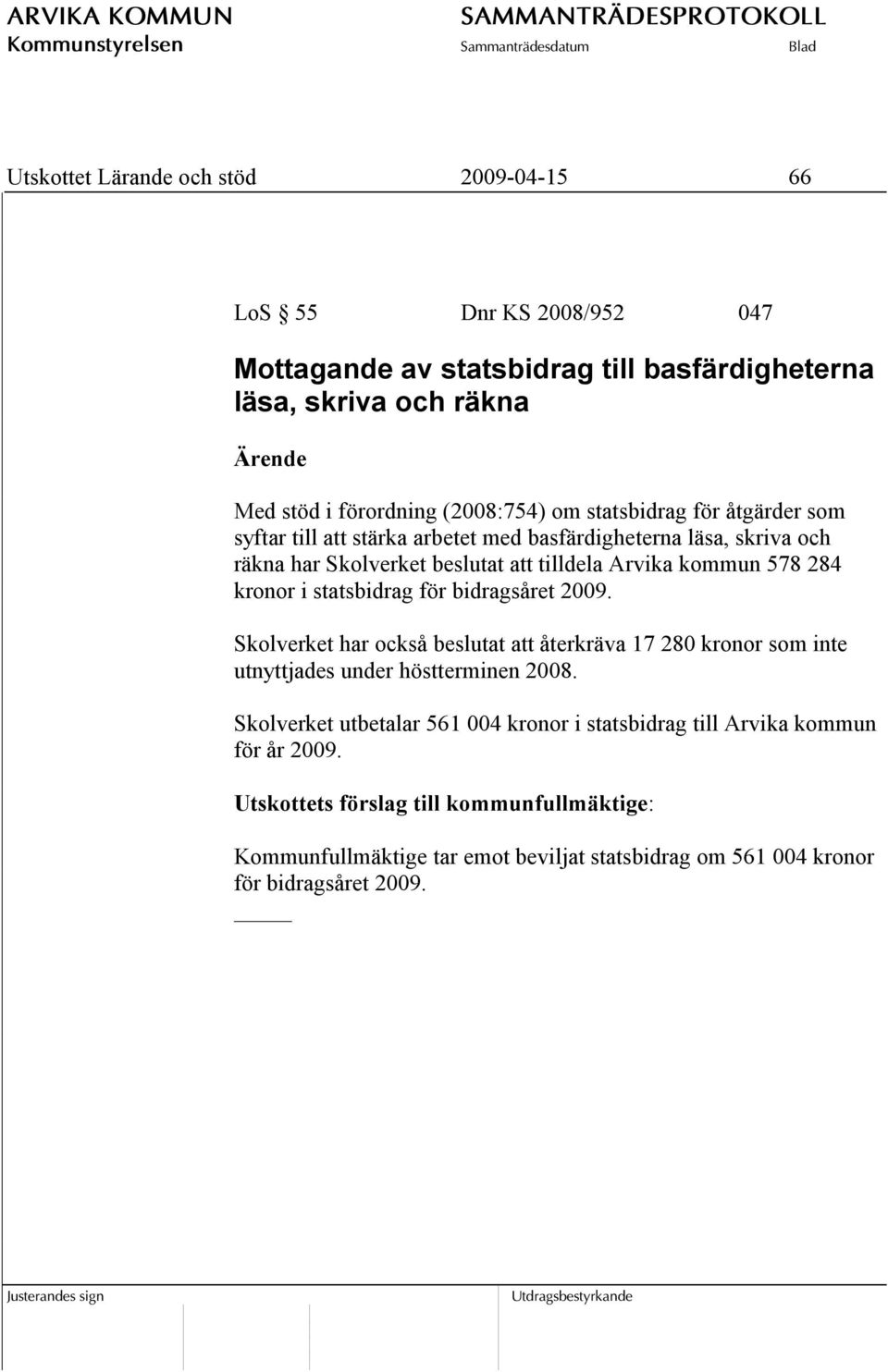 ARVIKA KOMMUN
Kommunstyrelsen

SAMMANTRÄDESPROTOKOLL
Sammanträdesdatum
Blad

Utskottet Lärande och stöd
2009-04-15
66

LoS § 55 Dnr KS 2008/952 047

Mottagande av statsbidrag till basfärdigheterna läsa, skriva och räkna

Ärende

Med stöd i förordning (2008:754) om statsbidrag för åtgärder som syftar till att stärka arbetet med basfärdigheterna läsa, skriva och räkna har Skolverket beslutat att tilldela Arvika kommun 578 284 kronor i statsbidrag för bidragsåret 2009.

Skolverket har också beslutat att återkräva 17 280 kronor som inte utnyttjades under höstterminen 2008.

Skolverket utbetalar 561 004 kronor i statsbidrag till Arvika kommun för år 2009.

Utskottets förslag till kommunfullmäktige:

Kommunfullmäktige tar emot beviljat statsbidrag om 561 004 kronor för bidragsåret 2009.

Justerandes sign
Utdragsbestyrkande